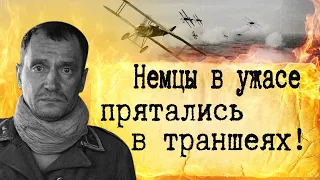 Немцы в ужасе прятались в траншеях!